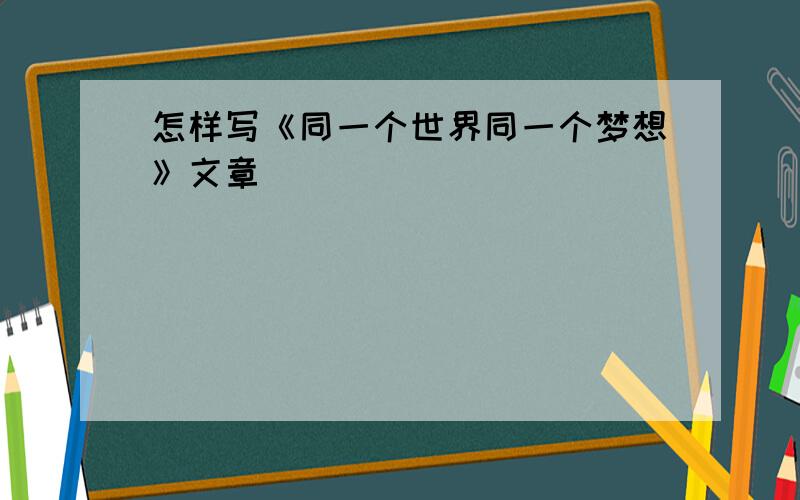 怎样写《同一个世界同一个梦想》文章